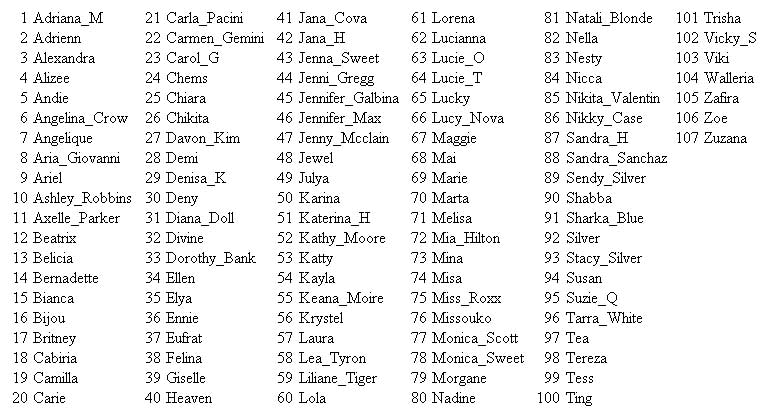 1 Adriana_M
2 Adrienn
3 Alexandra
4 Alizee
5 Andie
6 Angelina_Crow
7 Angelique
8 Aria_Giovanni
9 Ariel
10 Ashley_Robbins
11 Axelle_Parker
12 Beatrix
13 Belicia
14 Bernadette
15 Bianca
16 Bijou
17 Britney
18 Cabiria
19 Camilla
20 Carie

21 Carla_Pacini
22 Carmen_Gemini
23 Carol_G
24 Chems
25 Chiara
26 Chikita
27 Davon_Kim
28 Demi
29 Denisa_K
30 Deny
31 Diana_Doll
32 Divine
33 Dorothy_Bank
34 Ellen
35 Elya
36 Ennie
37 Eufrat
38 Felina
39 Giselle
40 Heaven

41 Jana_Cova
42 Jana_H
43 Jenna_Sweet
44 Jenni_Gregg
45 Jennifer_Galbina
46 Jennifer_Max
47 Jenny_Mcclain
48 Jewel
49 Julya
50 Karina
51 Katerina_H
52 Kathy_Moore
53 Katty
54 Kayla
55 Keana_Moire
56 Krystel
57 Laura
58 Lea_Tyron
59 Liliane_Tiger
60 Lola

61 Lorena
62 Lucianna
63 Lucie_O
64 Lucie_T
65 Lucky
66 Lucy_Nova
67 Maggie
68 Mai
69 Marie
70 Marta
71 Melisa
72 Mia_Hilton
73 Mina
74 Misa
75 Miss_Roxx
76 Missouko
77 Monica_Scott
78 Monica_Sweet
79 Morgane
80 Nadine

81 Natali_Blonde
82 Nella
83 Nesty
84 Nicca
85 Nikita_Valentin
86 Nikky_Case
87 Sandra_H
88 Sandra_Sanchaz
89 Sendy_Silver
90 Shabba
91 Sharka_Blue
92 Silver
93 Stacy_Silver
94 Susan
95 Suzie_Q
96 Tarra_White
97 Tea
98 Tereza
99 Tess
100 Ting

101 Trisha
102 Vicky_S
103 Viki
104 Walleria
105 Zafira
106 Zoe
107 Zuzana